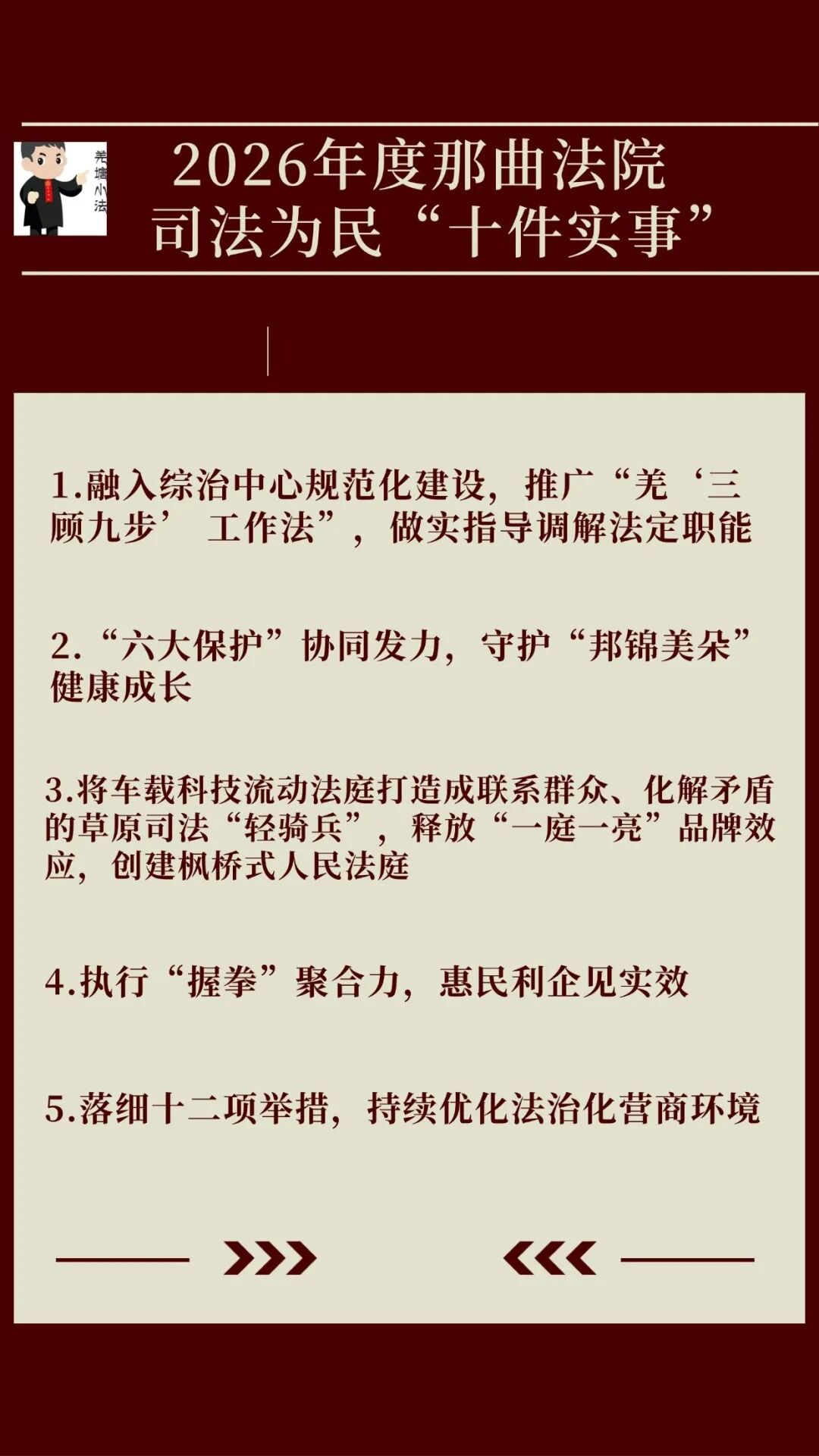 羌塘小法

2026年度那曲法院
司法为民“十件实事”

1.融入综治中心规范化建设，推广“羌‘三顾九步’工作法”，做实指导调解法定职能

2.“六大保护”协同发力，守护“邦锦美朵”健康成长

3.将车载科技流动法庭打造成联系群众、化解矛盾的草原司法“轻骑兵”，释放“一庭一亮”品牌效应，创建枫桥式人民法庭

4.执行“握拳”聚合力，惠民利企见实效

5.落细十二项举措，持续优化法治化营商环境